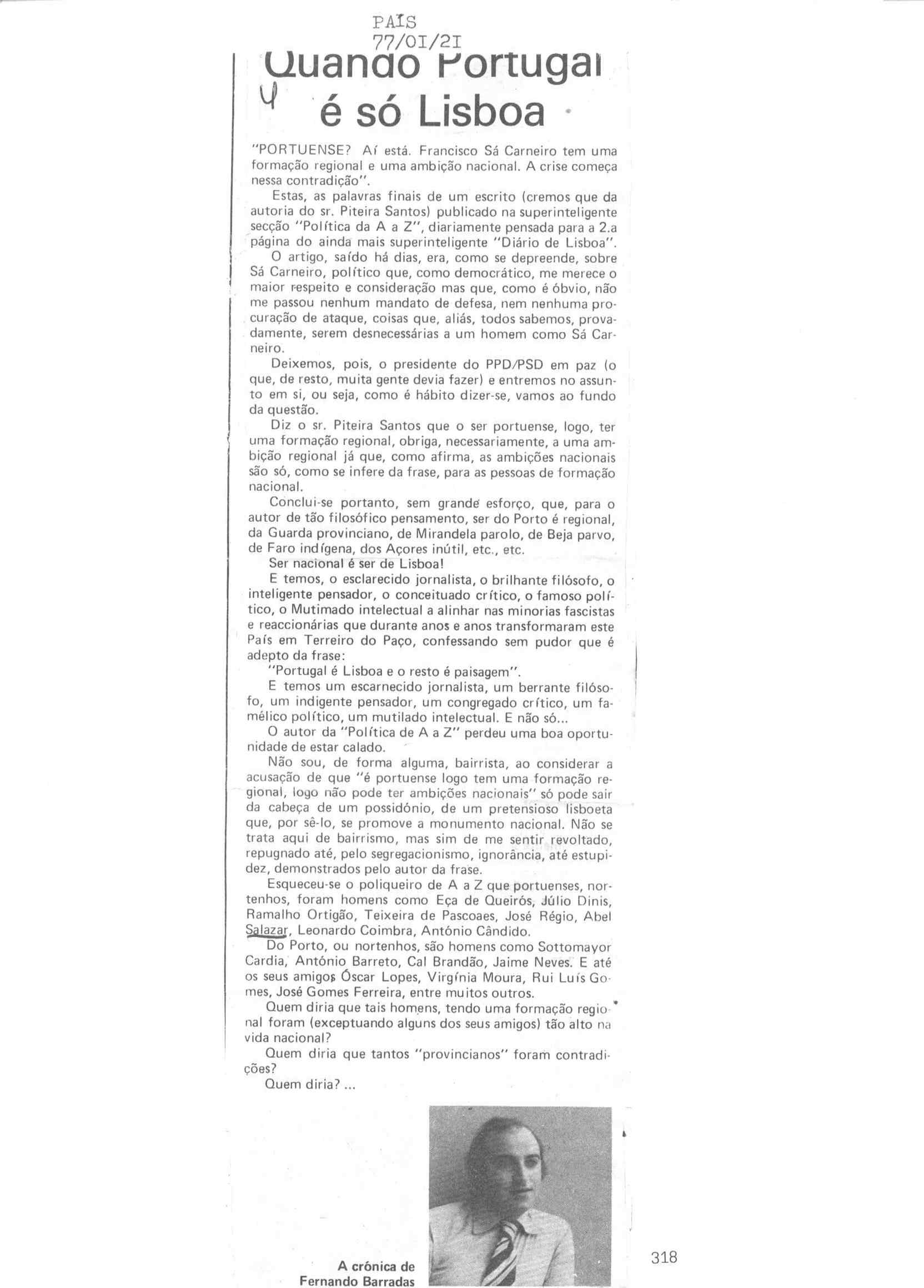 PAÍS
77/01/21

Quando Portugal é só Lisboa

4

"PORTUENSE? Aí está. Francisco Sá Carneiro tem uma formação regional e uma ambição nacional. A crise começa nessa contradição".

Estas, as palavras finais de um escrito (cremos que da autoria do sr. Piteira Santos) publicado na superinteligente secção "Política da A a Z", diariamente pensada para a 2.a página do ainda mais superinteligente "Diário de Lisboa".

O artigo, saído há dias, era, como se depreende, sobre Sá Carneiro, político que, como democrático, me merece o maior respeito e consideração mas que, como é óbvio, não me passou nenhum mandato de defesa, nem nenhuma procuração de ataque, coisas que, aliás, todos sabemos, provadamente, serem desnecessárias a um homem como Sá Carneiro.

Deixemos, pois, o presidente do PPD/PSD em paz (o que, de resto, muita gente devia fazer) e entremos no assunto em si, ou seja, como é hábito dizer-se, vamos ao fundo da questão.

Diz o sr. Piteira Santos que o ser portuense, logo, ter uma formação regional, obriga, necessariamente, a uma ambição regional já que, como afirma, as ambições nacionais são só, como se infere da frase, para as pessoas de formação nacional.

Conclui-se portanto, sem grande esforço, que, para o autor de tão filosófico pensamento, ser do Porto é regional, da Guarda provinciano, de Mirandela parolo, de Beja parvo, de Faro indígena, dos Açores inútil, etc., etc.

Ser nacional é ser de Lisboa!

E temos, o esclarecido jornalista, o brilhante filósofo, o inteligente pensador, o conceituado crítico, o famoso político, o Mutimado intelectual a alinhar nas minorias fascistas e reaccionárias que durante anos e anos transformaram este País em Terreiro do Paço, confessando sem pudor que é adepto da frase:

"Portugal é Lisboa e o resto é paisagem".

E temos um escarnecido jornalista, um berrante filósofo, um indigente pensador, um congregado crítico, um famélico político, um mutilado intelectual. E não só...

O autor da "Política de A a Z" perdeu uma boa oportunidade de estar calado.

Não sou, de forma alguma, bairrista, ao considerar a acusação de que "é portuense logo tem uma formação regional, logo não pode ter ambições nacionais" só pode sair da cabeça de um possidónio, de um pretensioso lisboeta que, por sê-lo, se promove a monumento nacional. Não se trata aqui de bairrismo, mas sim de me sentir revoltado, repugnado até, pelo segregacionismo, ignorância, até estupidez, demonstrados pelo autor da frase.

Esqueceu-se o poliqueiro de A a Z que portuenses, nortenhos, foram homens como Eça de Queirós, Júlio Dinis, Ramalho Ortigão, Teixeira de Pascoaes, José Régio, Abel Salazar, Leonardo Coimbra, António Cândido.

Do Porto, ou nortenhos, são homens como Sottomayor Cardia, António Barreto, Cal Brandão, Jaime Neves. E até os seus amigos Óscar Lopes, Virgínia Moura, Rui Luís Gomes, José Gomes Ferreira, entre muitos outros.

Quem diria que tais homens, tendo uma formação regional foram (exceptuando alguns dos seus amigos) tão alto na vida nacional?

Quem diria que tantos "provincianos" foram contradições?

Quem diria? ...

A crónica de
Fernando Barradas

318